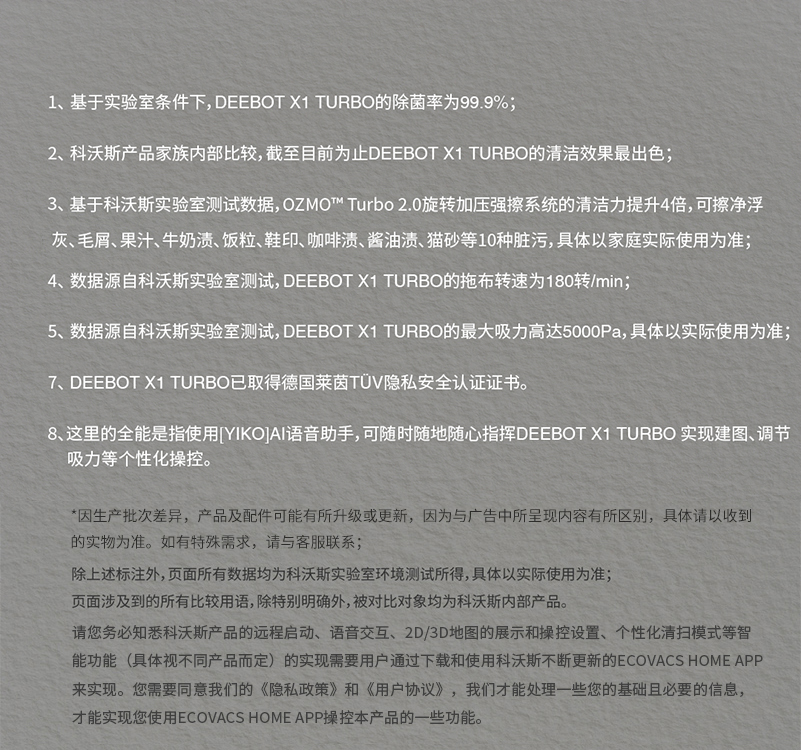 1、基于实验室条件下，DEEBOT X1 TURBO的除菌率为99.9%；

2、科沃斯产品家族内部比较，截至目前为止DEEBOT X1 TURBO的清洁效果最出色；

3、基于科沃斯实验室测试数据，OZMO™ Turbo 2.0旋转加压强擦系统的清洁力提升4倍，可擦净浮灰、毛屑、果汁、牛奶渍、饭粒、鞋印、咖啡渍、酱油渍、猫砂等10种脏污，具体以家庭实际使用为准；

4、数据源自科沃斯实验室测试，DEEBOT X1 TURBO的拖布转速为180转/min；

5、数据源自科沃斯实验室测试，DEEBOT X1 TURBO的最大吸力高达5000Pa，具体以实际使用为准；

7、DEEBOT X1 TURBO已取得德国莱茵TÜV隐私安全认证证书。

8、这里的全能是指使用[YIKO]AI语音助手，可随时随地随心指挥DEEBOT X1 TURBO 实现建图、调节吸力等个性化操控。

*因生产批次差异，产品及配件可能有所升级或更新，因为与广告中所呈现内容有所区别，具体请以收到的实物为准。如有特殊需求，请与客服联系；

除上述标注外，页面所有数据均为科沃斯实验室环境测试所得，具体以实际使用为准；

页面涉及到的所有比较用语，除特别明确外，被对比对象均为科沃斯内部产品。

请您务必知悉科沃斯产品的远程启动、语音交互、2D/3D地图的展示和操控设置、个性化清扫模式等智能功能（具体视不同产品而定）的实现需要用户通过下载和使用科沃斯不断更新的ECOVACS HOME APP来实现。您需要同意我们的《隐私政策》和《用户协议》，我们才能处理一些您的基础且必要的信息，才能实现您使用ECOVACS HOME APP操控本产品的一些功能。